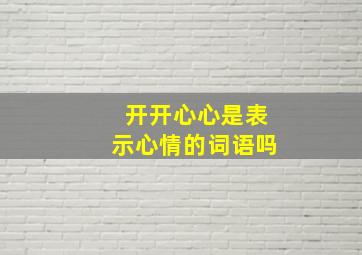 开开心心是表示心情的词语吗